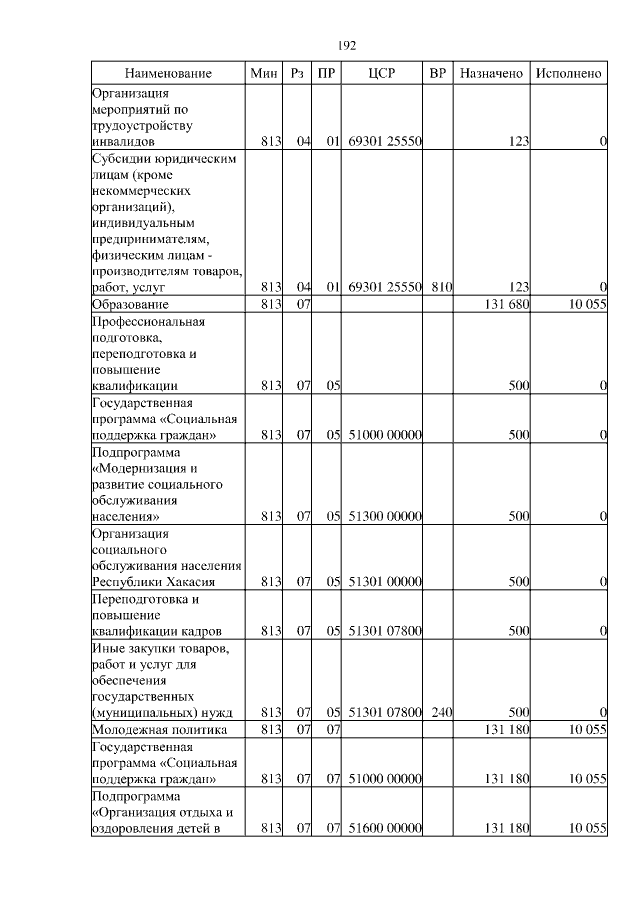 192

| Наименование | Мин | Рз | ПР | ЦСР | ВР | Назначено | Исполнено |
|---|---|---|---|---|---|---|---|
| Организация мероприятий по трудоустройству инвалидов | 813 | 04 | 01 | 69301 25550 | | 123 | 0 |
| Субсидии юридическим лицам (кроме некоммерческих организаций), индивидуальным предпринимателям, физическим лицам - производителям товаров, работ, услуг | 813 | 04 | 01 | 69301 25550 | 810 | 123 | 0 |
| Образование | 813 | 07 | | | | 131 680 | 10 055 |
| Профессиональная подготовка, переподготовка и повышение квалификации | 813 | 07 | 05 | | | 500 | 0 |
| Государственная программа «Социальная поддержка граждан» | 813 | 07 | 05 | 51000 00000 | | 500 | 0 |
| Подпрограмма «Модернизация и развитие социального обслуживания населения» | 813 | 07 | 05 | 51300 00000 | | 500 | 0 |
| Организация социального обслуживания населения Республики Хакасия | 813 | 07 | 05 | 51301 00000 | | 500 | 0 |
| Переподготовка и повышение квалификации кадров | 813 | 07 | 05 | 51301 07800 | | 500 | 0 |
| Иные закупки товаров, работ и услуг для обеспечения государственных (муниципальных) нужд | 813 | 07 | 05 | 51301 07800 | 240 | 500 | 0 |
| Молодежная политика | 813 | 07 | 07 | | | 131 180 | 10 055 |
| Государственная программа «Социальная поддержка граждан» | 813 | 07 | 07 | 51000 00000 | | 131 180 | 10 055 |
| Подпрограмма «Организация отдыха и оздоровления детей в | 813 | 07 | 07 | 51600 00000 | | 131 180 | 10 055 |